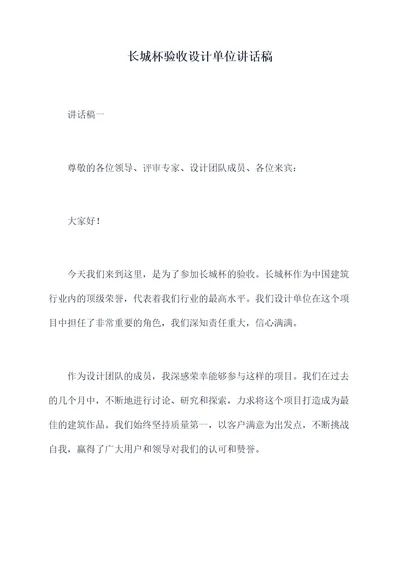 长城杯验收设计单位讲话稿

讲话稿一

尊敬的各位领导、评审专家、设计团队成员、各位来宾：

大家好！

今天我们来到这里，是为了参加长城杯的验收。长城杯作为中国建筑行业内的顶级荣誉，代表着我们行业的最高水平。我们设计单位在这个项目中担任了非常重要的角色，我们深知责任重大，信心满满。

作为设计团队的成员，我深感荣幸能够参与这样的项目。我们在过去的几个月中，不断地进行讨论、研究和探索，力求将这个项目打造成为最佳的建筑作品。我们始终坚持质量第一，以客户满意为出发点，不断挑战自我，赢得了广大用户和领导对我们的认可和赞誉。